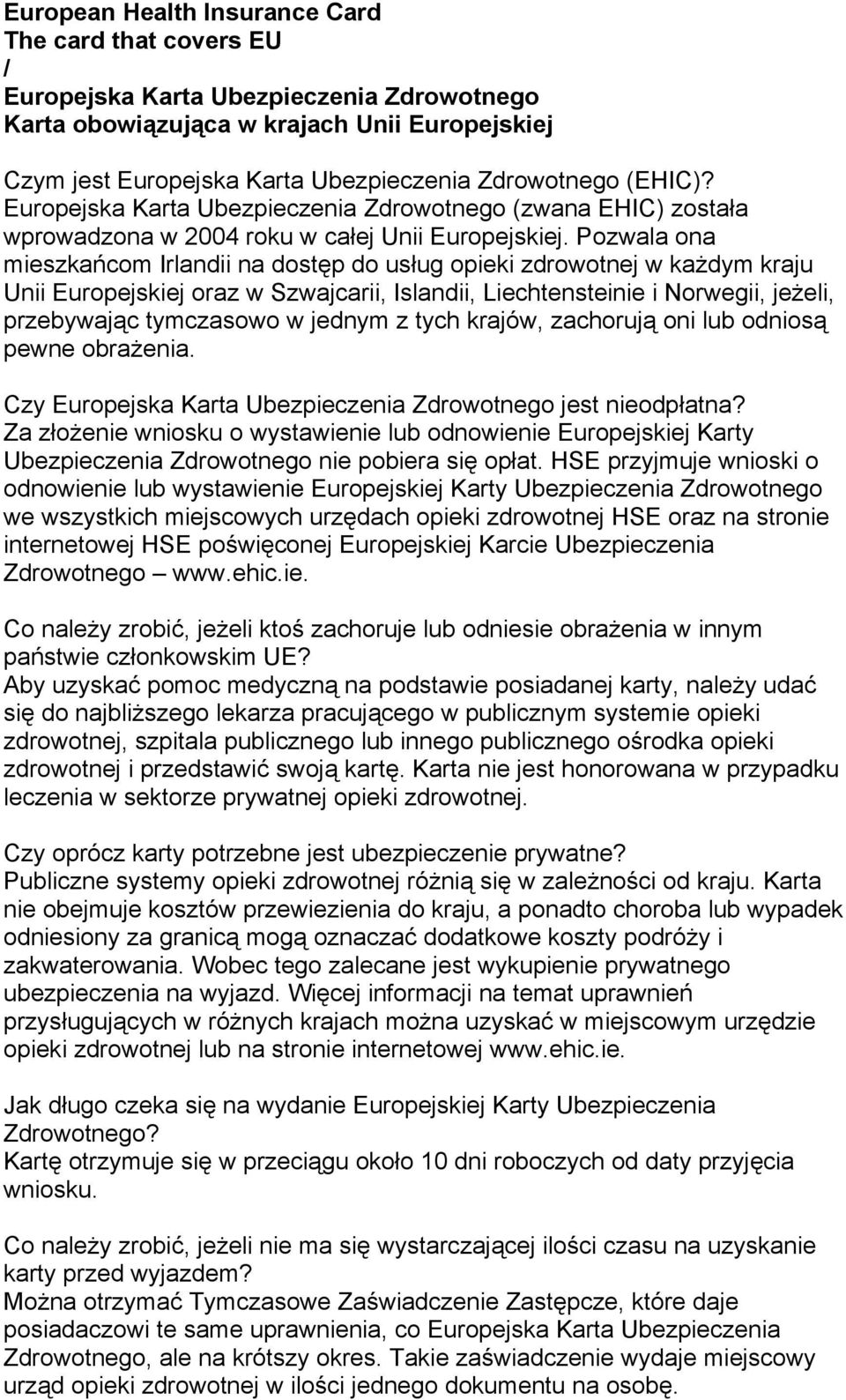 European Health Insurance Card
The card that covers EU
/
Europejska Karta Ubezpieczenia Zdrowotnego
Karta obowiązująca w krajach Unii Europejskiej

Czym jest Europejska Karta Ubezpieczenia Zdrowotnego (EHIC)?
Europejska Karta Ubezpieczenia Zdrowotnego (zwana EHIC) została wprowadzona w 2004 roku w całej Unii Europejskiej. Pozwala ona mieszkańcom Irlandii na dostęp do usług opieki zdrowotnej w każdym kraju Unii Europejskiej oraz w Szwajcarii, Islandii, Liechtensteinie i Norwegii, jeżeli, przebywając tymczasowo w jednym z tych krajów, zachorują oni lub odniosą pewne obrażenia.

Czy Europejska Karta Ubezpieczenia Zdrowotnego jest nieodpłatna?
Za złożenie wniosku o wystawienie lub odnowienie Europejskiej Karty Ubezpieczenia Zdrowotnego nie pobiera się opłat. HSE przyjmuje wnioski o odnowienie lub wystawienie Europejskiej Karty Ubezpieczenia Zdrowotnego we wszystkich miejscowych urzędach opieki zdrowotnej HSE oraz na stronie internetowej HSE poświęconej Europejskiej Karcie Ubezpieczenia Zdrowotnego – www.ehic.ie.

Co należy zrobić, jeżeli ktoś zachoruje lub odniesie obrażenia w innym państwie członkowskim UE?
Aby uzyskać pomoc medyczną na podstawie posiadanej karty, należy udać się do najbliższego lekarza pracującego w publicznym systemie opieki zdrowotnej, szpitala publicznego lub innego publicznego ośrodka opieki zdrowotnej i przedstawić swoją kartę. Karta nie jest honorowana w przypadku leczenia w sektorze prywatnej opieki zdrowotnej.

Czy oprócz karty potrzebne jest ubezpieczenie prywatne?
Publiczne systemy opieki zdrowotnej różnią się w zależności od kraju. Karta nie obejmuje kosztów przewiezienia do kraju, a ponadto choroba lub wypadek odniesiony za granicą mogą oznaczać dodatkowe koszty podróży i zakwaterowania. Wobec tego zalecane jest wykupienie prywatnego ubezpieczenia na wyjazd. Więcej informacji na temat uprawnień przysługujących w różnych krajach można uzyskać w miejscowym urzędzie opieki zdrowotnej lub na stronie internetowej www.ehic.ie.

Jak długo czeka się na wydanie Europejskiej Karty Ubezpieczenia Zdrowotnego?
Kartę otrzymuje się w przeciągu około 10 dni roboczych od daty przyjęcia wniosku.

Co należy zrobić, jeżeli nie ma się wystarczającej ilości czasu na uzyskanie karty przed wyjazdem?
Można otrzymać Tymczasowe Zaświadczenie Zastępcze, które daje posiadaczowi te same uprawnienia, co Europejska Karta Ubezpieczenia Zdrowotnego, ale na krótszy okres. Takie zaświadczenie wydaje miejscowy urząd opieki zdrowotnej w ilości jednego dokumentu na osobę.